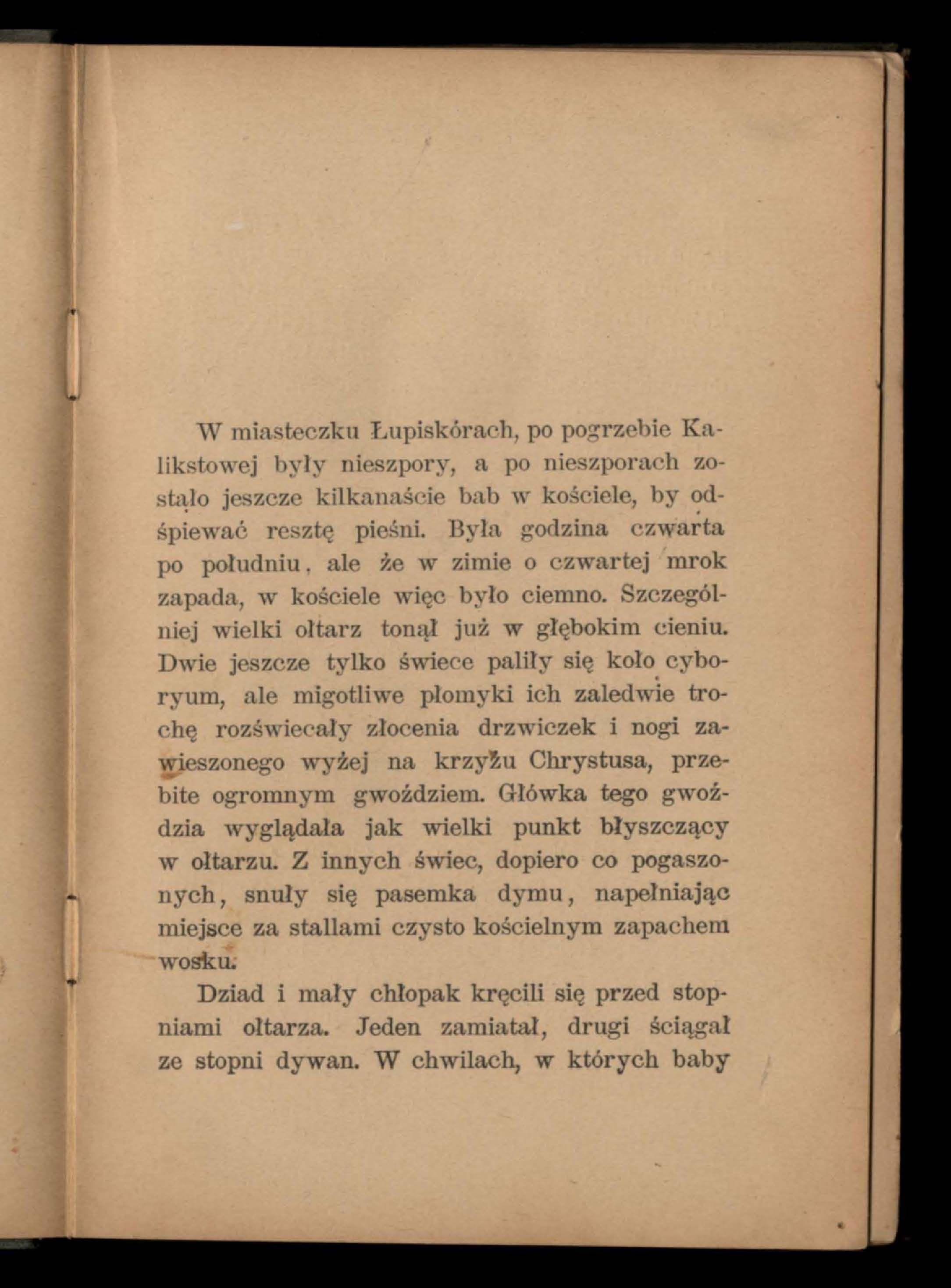 W miasteczku Łupiskórach, po pogrzebie Kalikstowej były nieszpory, a po nieszporach zostało jeszcze kilkanaście bab w kościele, by odśpiewać resztę pieśni. Była godzina czwarta po południu, ale że w zimie o czwartej mrok zapada, w kościele więc było ciemno. Szczególniej wielki ołtarz tonął już w głębokim cieniu. Dwie jeszcze tylko świece paliły się koło cyboryum, ale migotliwe płomyki ich zaledwie trochę rozświecały złocenia drzwiczek i nogi zawieszonego wyżej na krzyżu Chrystusa, przebite ogromnym gwoździem. Główka tego gwoździa wyglądała jak wielki punkt błyszczący w ołtarzu. Z innych świec, dopiero co pogaszonych, snuły się pasemka dymu, napełniając miejsce za stallami czysto kościelnym zapachem wosku.

Dziad i mały chłopak kręcili się przed stopniami ołtarza. Jeden zamiatał, drugi ściągał ze stopni dywan. W chwilach, w których baby